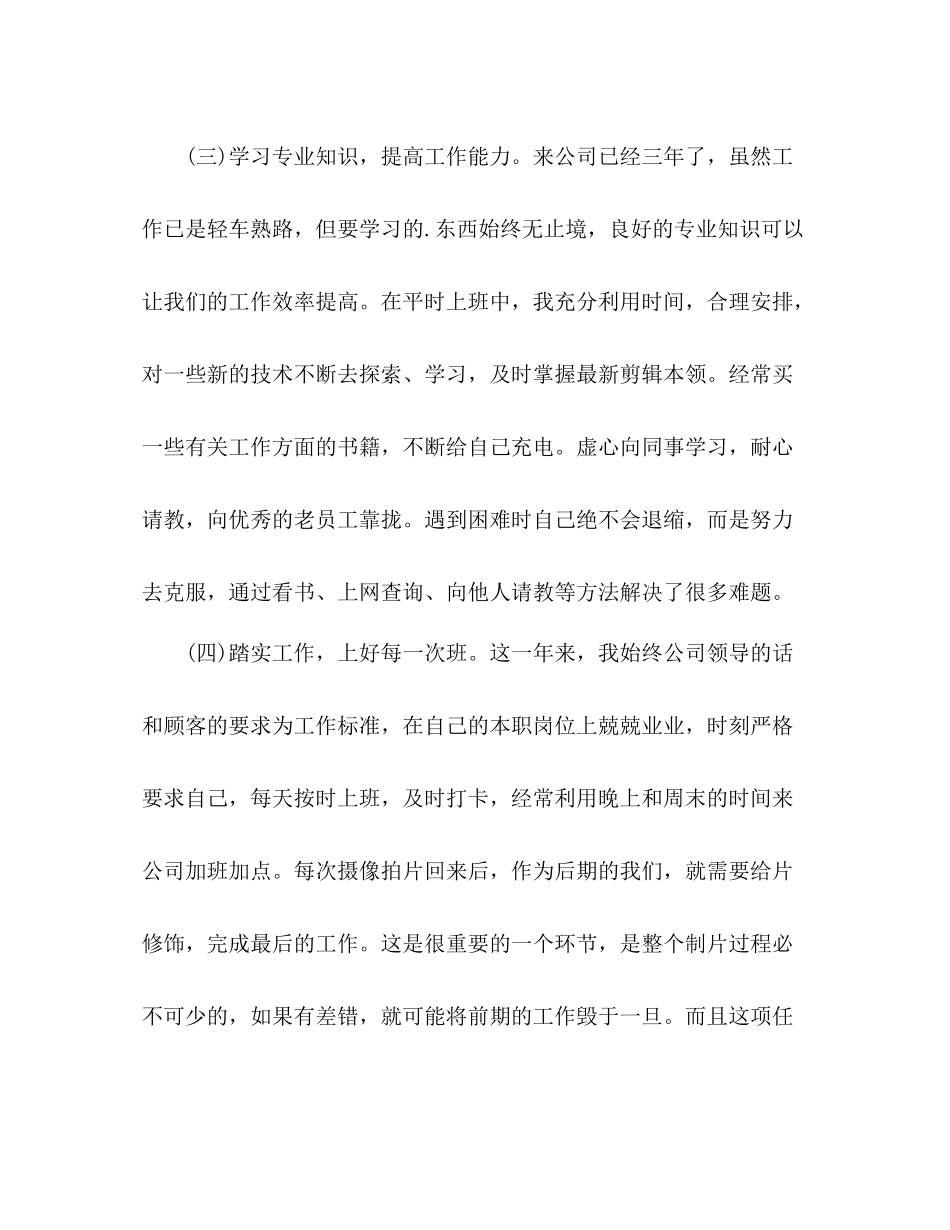 (三)学习专业知识，提高工作能力。来公司已经三年了，虽然工作已是轻车熟路，但要学习的.东西始终无止境，良好的专业知识可以让我们的工作效率提高。在平时上班中，我充分利用时间，合理安排，对一些新的技术不断去探索、学习，及时掌握最新剪辑本领。经常买一些有关工作方面的书籍，不断给自己充电。虚心向同事学习，耐心请教，向优秀的老员工靠拢。遇到困难时自己绝不会退缩，而是努力去克服，通过看书、上网查询、向他人请教等方法解决了很多难题。

(四)踏实工作，上好每一次班。这一年来，我始终公司领导的话和顾客的要求为工作标准，在自己的本职岗位上兢兢业业，时刻严格要求自己，每天按时上班，及时打卡，经常利用晚上和周末的时间来公司加班加点。每次摄像拍片回来后，作为后期的我们，就需要给片修饰，完成最后的工作。这是很重要的一个环节，是整个制片过程必不可少的，如果有差错，就可能将前期的工作毁于一旦。而且这项任